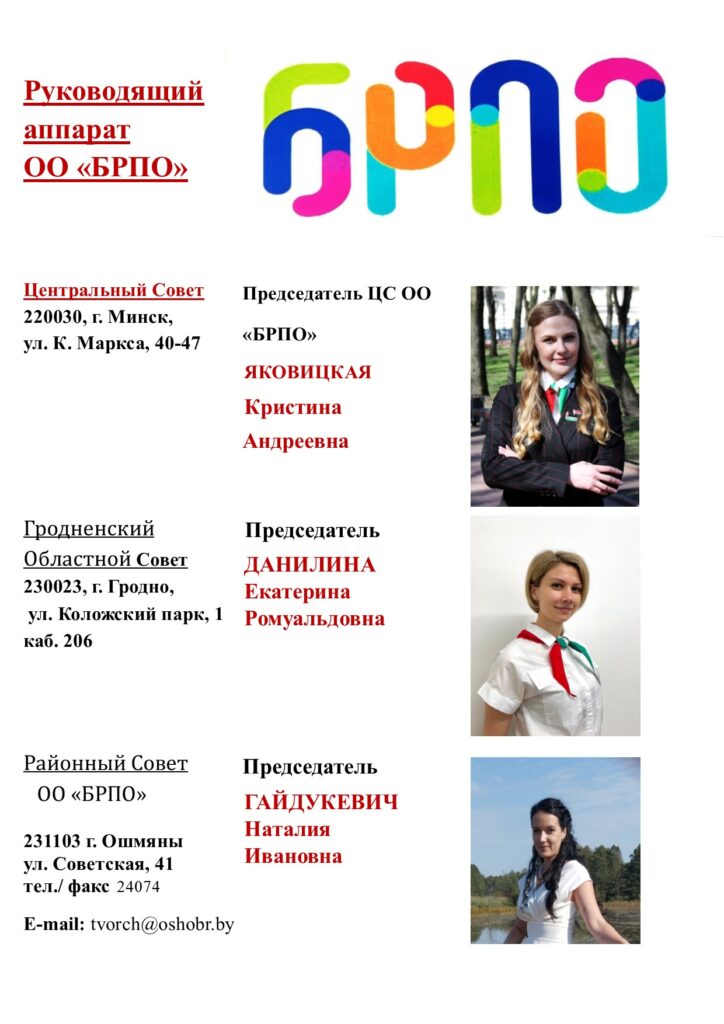 Руководящий аппарат ОО «БРПО»

БРПО

Центральный Совет
220030, г. Минск,
ул. К. Маркса, 40-47

Председатель ЦС ОО «БРПО»
ЯКОВИЦКАЯ
Кристина
Андреевна

Гродненский Областной Совет
230023, г. Гродно,
ул. Коложский парк, 1
каб. 206

Председатель
ДАНИЛИНА
Екатерина
Ромуальдовна

Районный Совет ОО «БРПО»

231103 г. Ошмяны
ул. Советская, 41
тел./ факс 24074

E-mail: tvorch@oshobr.by

Председатель
ГАЙДУКЕВИЧ
Наталия
Ивановна